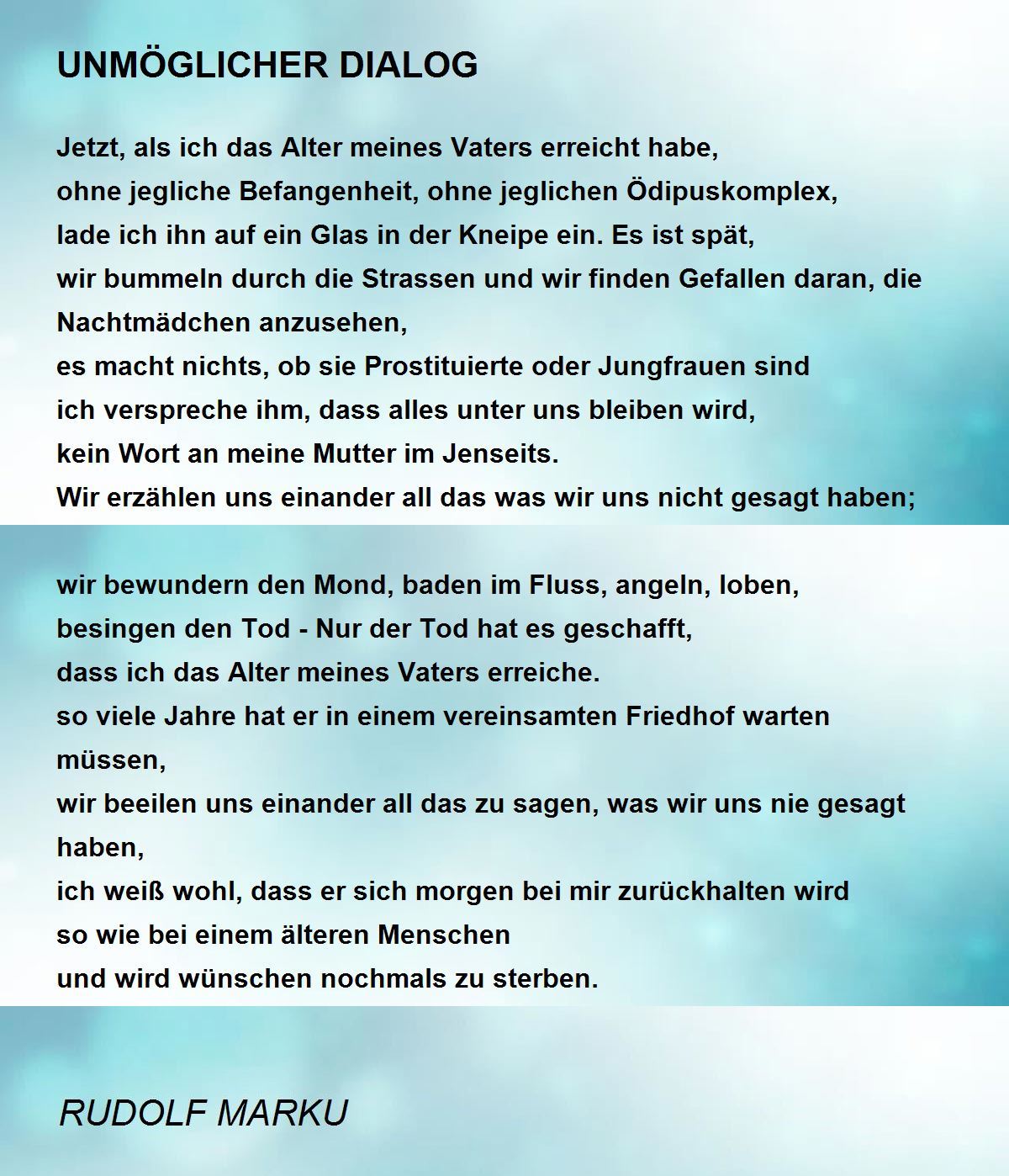 UNMÖGLICHER DIALOG

Jetzt, als ich das Alter meines Vaters erreicht habe,
ohne jegliche Befangenheit, ohne jeglichen Ödipuskomplex,
lade ich ihn auf ein Glas in der Kneipe ein. Es ist spät,
wir bummeln durch die Strassen und wir finden Gefallen daran, die Nachtmädchen anzusehen,
es macht nichts, ob sie Prostituierte oder Jungfrauen sind
ich verspreche ihm, dass alles unter uns bleiben wird,
kein Wort an meine Mutter im Jenseits.
Wir erzählen uns einander all das was wir uns nicht gesagt haben;

wir bewundern den Mond, baden im Fluss, angeln, loben,
besingen den Tod - Nur der Tod hat es geschafft,
dass ich das Alter meines Vaters erreiche.
so viele Jahre hat er in einem vereinsamten Friedhof warten müssen,
wir beeilen uns einander all das zu sagen, was wir uns nie gesagt haben,
ich weiß wohl, dass er sich morgen bei mir zurückhalten wird
so wie bei einem älteren Menschen
und wird wünschen nochmals zu sterben.

RUDOLF MARKU